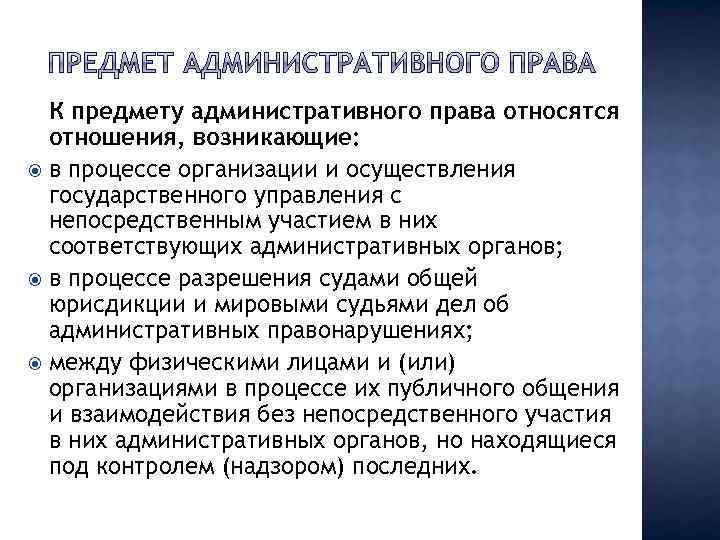 ПРЕДМЕТ АДМИНИСТРАТИВНОГО ПРАВА

К предмету административного права относятся отношения, возникающие:

в процессе организации и осуществления государственного управления с непосредственным участием в них соответствующих административных органов;

в процессе разрешения судами общей юрисдикции и мировыми судьями дел об административных правонарушениях;

между физическими лицами и (или) организациями в процессе их публичного общения и взаимодействия без непосредственного участия в них административных органов, но находящиеся под контролем (надзором) последних.